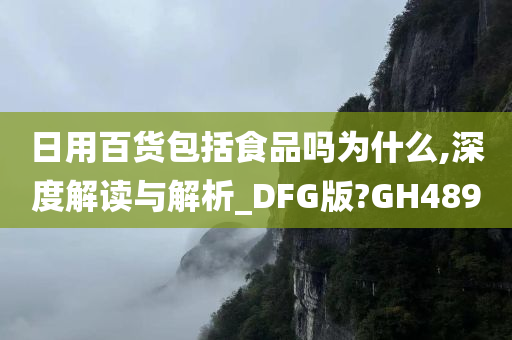 日用百货包括食品吗为什么,深度解读与解析_DFG版?GH489